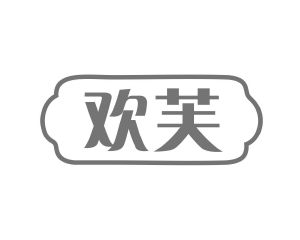 欢芙